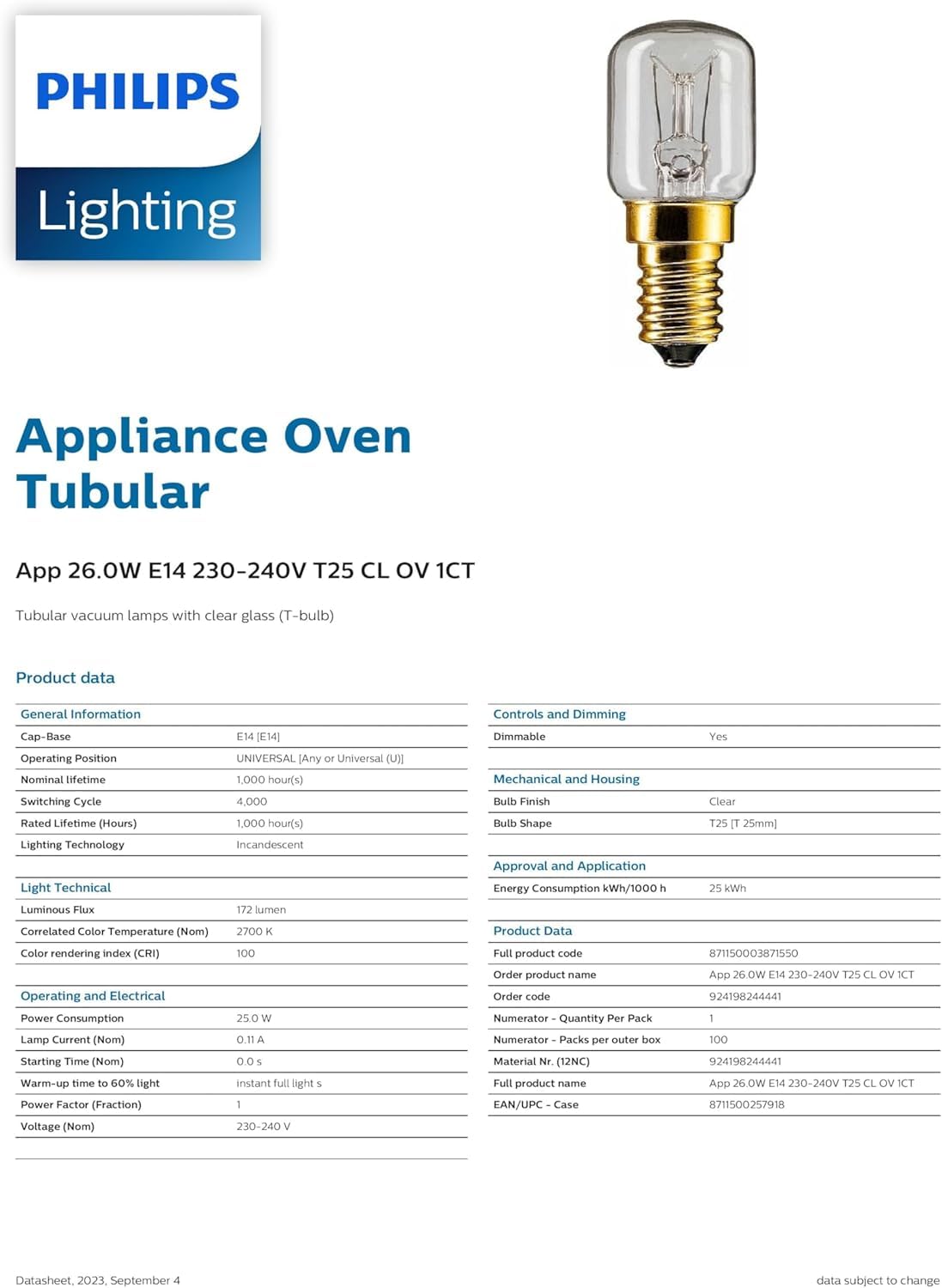 PHILIPS
Lighting

Appliance Oven Tubular

App 26.0W E14 230-240V T25 CL OV 1CT

Tubular vacuum lamps with clear glass (T-bulb)

Product data

| General Information | |
|---|---|
| Cap-Base | E14 [E14] |
| Operating Position | UNIVERSAL [Any or Universal (U)] |
| Nominal lifetime | 1,000 hour(s) |
| Switching Cycle | 4,000 |
| Rated Lifetime (Hours) | 1,000 hour(s) |
| Lighting Technology | Incandescent |

| Light Technical | |
|---|---|
| Luminous Flux | 172 lumen |
| Correlated Color Temperature (Nom) | 2700 K |
| Color rendering index (CRI) | 100 |

| Operating and Electrical | |
|---|---|
| Power Consumption | 25.0 W |
| Lamp Current (Nom) | 0.11 A |
| Starting Time (Nom) | 0.0 s |
| Warm-up time to 60% light | instant full light s |
| Power Factor (Fraction) | 1 |
| Voltage (Nom) | 230-240 V |

| Controls and Dimming | |
|---|---|
| Dimmable | Yes |

| Mechanical and Housing | |
|---|---|
| Bulb Finish | Clear |
| Bulb Shape | T25 [T 25mm] |

| Approval and Application | |
|---|---|
| Energy Consumption kWh/1000 h | 25 kWh |

| Product Data | |
|---|---|
| Full product code | 871150003871550 |
| Order product name | App 26.0W E14 230-240V T25 CL OV 1CT |
| Order code | 924198244441 |
| Numerator - Quantity Per Pack | 1 |
| Numerator - Packs per outer box | 100 |
| Material Nr. (12NC) | 924198244441 |
| Full product name | App 26.0W E14 230-240V T25 CL OV 1CT |
| EAN/UPC - Case | 8711500257918 |

Datasheet, 2023, September 4
data subject to change